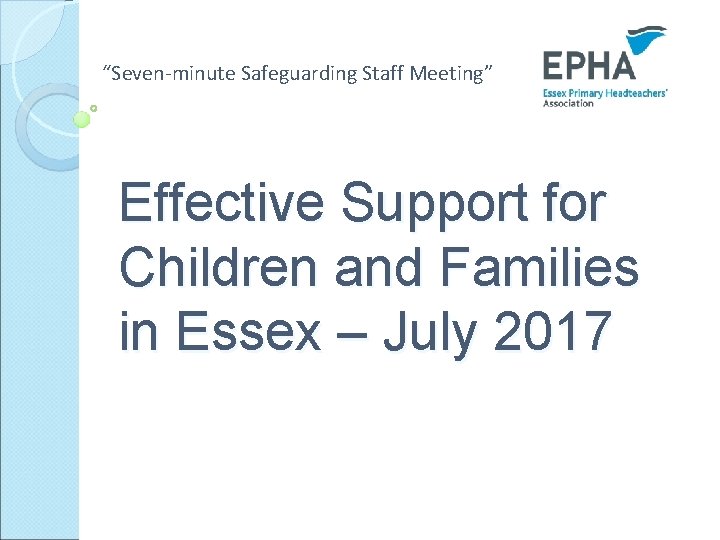 “Seven-minute Safeguarding Staff Meeting”

EPHA
Essex Primary Headteachers' Association

Effective Support for Children and Families in Essex – July 2017